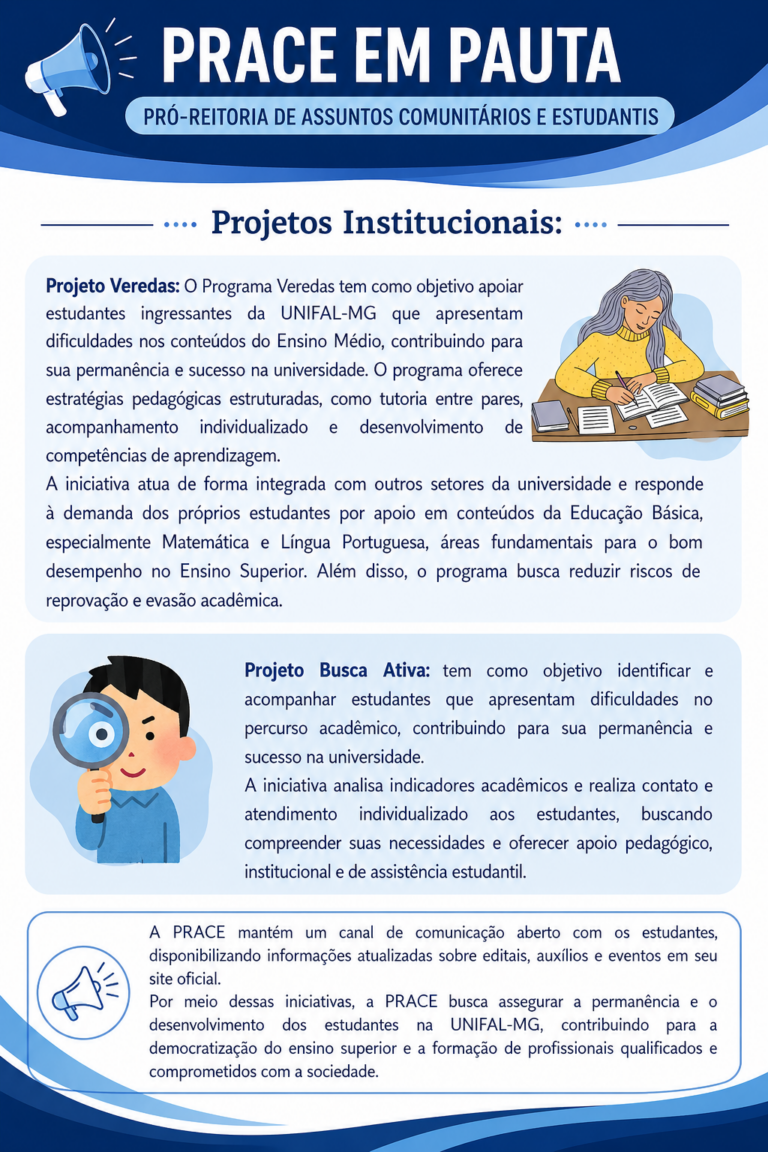 PRACE EM PAUTA

PRÓ-REITORIA DE ASSUNTOS COMUNITÁRIOS E ESTUDANTIS

Projetos Institucionais:

Projeto Veredas: O Programa Veredas tem como objetivo apoiar estudantes ingressantes da UNIFAL-MG que apresentam dificuldades nos conteúdos do Ensino Médio, contribuindo para sua permanência e sucesso na universidade. O programa oferece estratégias pedagógicas estruturadas, como tutoria entre pares, acompanhamento individualizado e desenvolvimento de competências de aprendizagem.
A iniciativa atua de forma integrada com outros setores da universidade e responde à demanda dos próprios estudantes por apoio em conteúdos da Educação Básica, especialmente Matemática e Língua Portuguesa, áreas fundamentais para o bom desempenho no Ensino Superior. Além disso, o programa busca reduzir riscos de reprovação e evasão acadêmica.

Projeto Busca Ativa: tem como objetivo identificar e acompanhar estudantes que apresentam dificuldades no percurso acadêmico, contribuindo para sua permanência e sucesso na universidade.
A iniciativa analisa indicadores acadêmicos e realiza contato e atendimento individualizado aos estudantes, buscando compreender suas necessidades e oferecer apoio pedagógico, institucional e de assistência estudantil.

A PRACE mantém um canal de comunicação aberto com os estudantes, disponibilizando informações atualizadas sobre editais, auxílios e eventos em seu site oficial.
Por meio dessas iniciativas, a PRACE busca assegurar a permanência e o desenvolvimento dos estudantes na UNIFAL-MG, contribuindo para a democratização do ensino superior e a formação de profissionais qualificados e comprometidos com a sociedade.